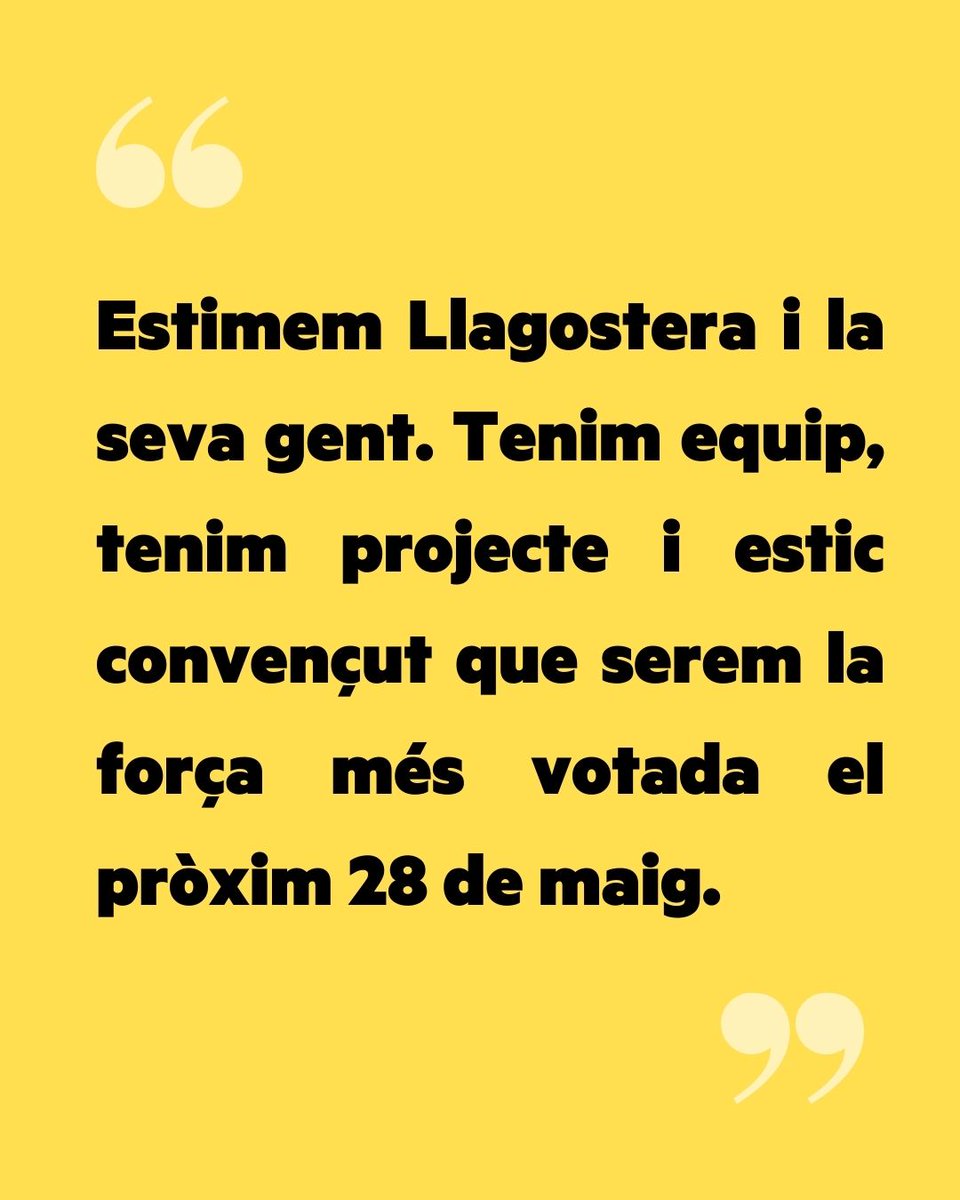 “

Estimem Llagostera i la seva gent. Tenim equip, tenim projecte i estic convençut que serem la força més votada el pròxim 28 de maig.

”